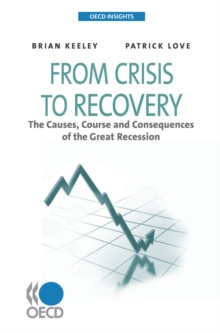 OECD INSIGHTS

BRIAN KEELEY PATRICK LOVE

FROM CRISIS TO RECOVERY

The Causes, Course and Consequences of the Great Recession

OECD